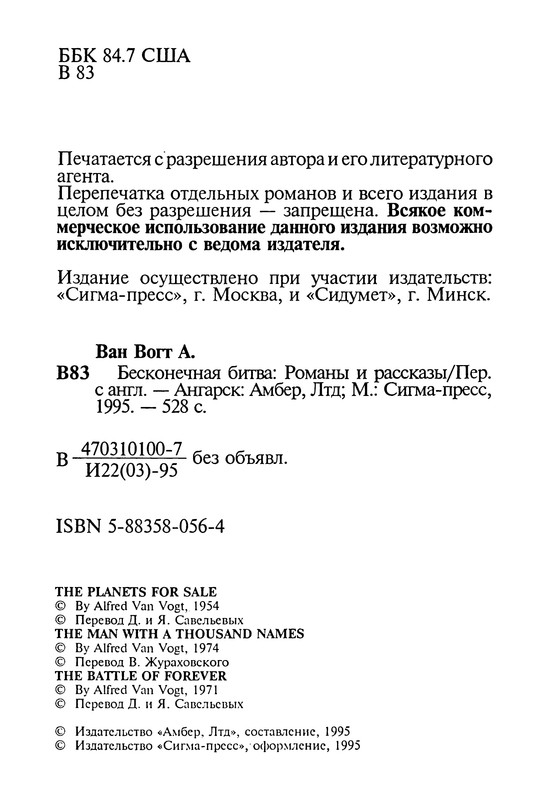 ББК 84.7 США
В 83

Печатается с разрешения автора и его литературного агента.
Перепечатка отдельных романов и всего издания в целом без разрешения — запрещена. Всякое коммерческое использование данного издания возможно исключительно с ведома издателя.

Издание осуществлено при участии издательств: «Сигма-пресс», г. Москва, и «Сидумет», г. Минск.

Ван Вогт А.
В83 Бесконечная битва: Романы и рассказы/Пер. с англ. — Ангарск: Амбер, Лтд; М.: Сигма-пресс, 1995. — 528 с.

В $\frac{470310100-7}{И22(03)-95}$ без объявл.

ISBN 5-88358-056-4

THE PLANETS FOR SALE
© By Alfred Van Vogt, 1954
© Перевод Д. и Я. Савельевых
THE MAN WITH A THOUSAND NAMES
© By Alfred Van Vogt, 1974
© Перевод В. Жураховского
THE BATTLE OF FOREVER
© By Alfred Van Vogt, 1971
© Перевод Д. и Я. Савельевых

© Издательство «Амбер, Лтд», составление, 1995
© Издательство «Сигма-пресс», оформление, 1995